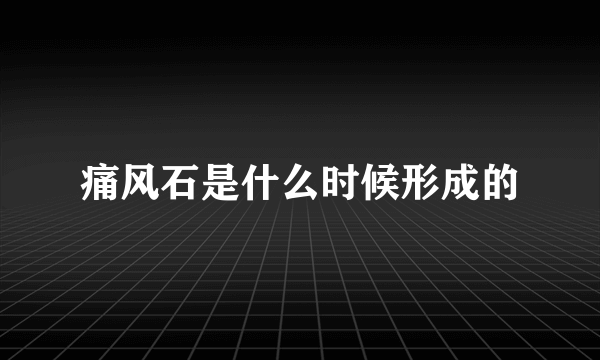 痛风石是什么时候形成的